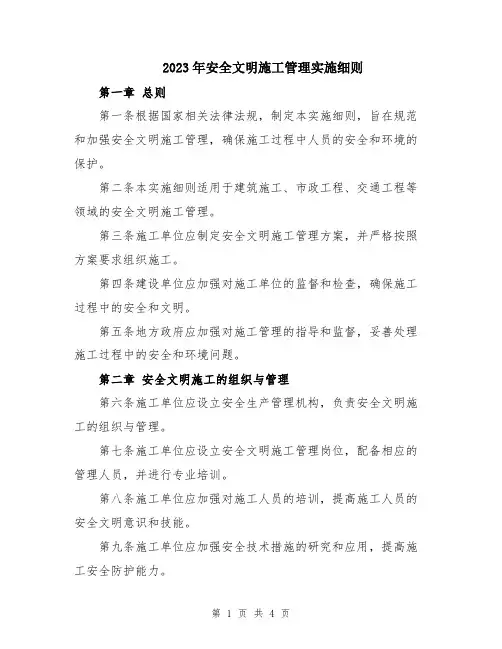 2023年安全文明施工管理实施细则

第一章 总则

第一条根据国家相关法律法规，制定本实施细则，旨在规范和加强安全文明施工管理，确保施工过程中人员的安全和环境的保护。

第二条本实施细则适用于建筑施工、市政工程、交通工程等领域的安全文明施工管理。

第三条施工单位应制定安全文明施工管理方案，并严格按照方案要求组织施工。

第四条建设单位应加强对施工单位的监督和检查，确保施工过程中的安全和文明。

第五条地方政府应加强对施工管理的指导和监督，妥善处理施工过程中的安全和环境问题。

第二章 安全文明施工的组织与管理

第六条施工单位应设立安全生产管理机构，负责安全文明施工的组织与管理。

第七条施工单位应设立安全文明施工管理岗位，配备相应的管理人员，并进行专业培训。

第八条施工单位应加强对施工人员的培训，提高施工人员的安全文明意识和技能。

第九条施工单位应加强安全技术措施的研究和应用，提高施工安全防护能力。

第 1 页 共 4 页